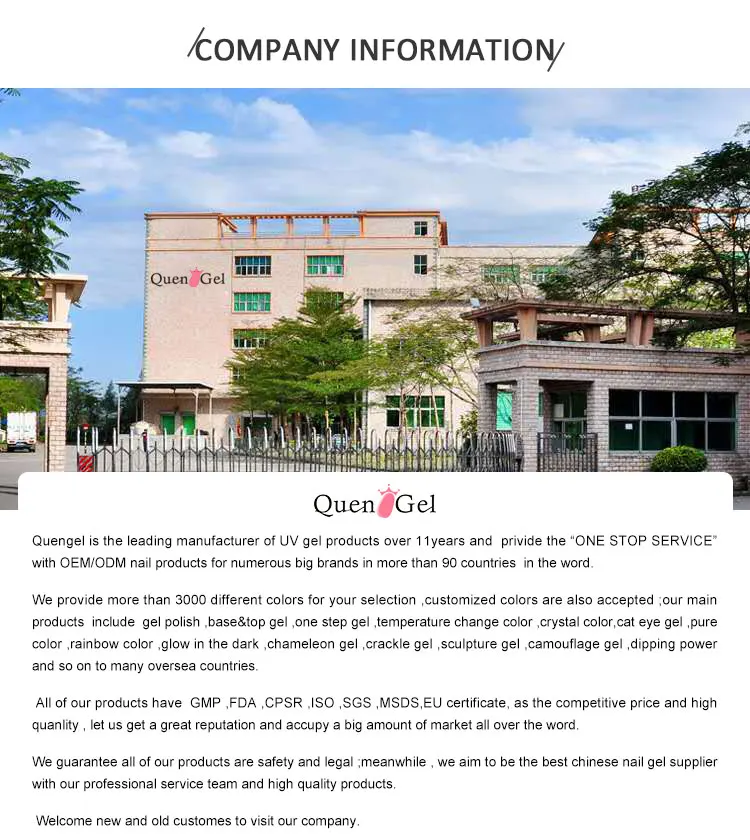 COMPANY INFORMATION

Quen Gel

Quen Gel

Quengel is the leading manufacturer of UV gel products over 11years and privide the "ONE STOP SERVICE" with OEM/ODM nail products for numerous big brands in more than 90 countries in the word.

We provide more than 3000 different colors for your selection ,customized colors are also accepted ;our main products include gel polish ,base&top gel ,one step gel ,temperature change color ,crystal color,cat eye gel ,pure color ,rainbow color ,glow in the dark ,chameleon gel ,crackle gel ,sculpture gel ,camouflage gel ,dipping power and so on to many oversea countries.

All of our products have GMP ,FDA ,CPSR ,ISO ,SGS ,MSDS,EU certificate, as the competitive price and high quanlity , let us get a great reputation and accupy a big amount of market all over the word.

We guarantee all of our products are safety and legal ;meanwhile , we aim to be the best chinese nail gel supplier with our professional service team and high quality products.

Welcome new and old customes to visit our company.